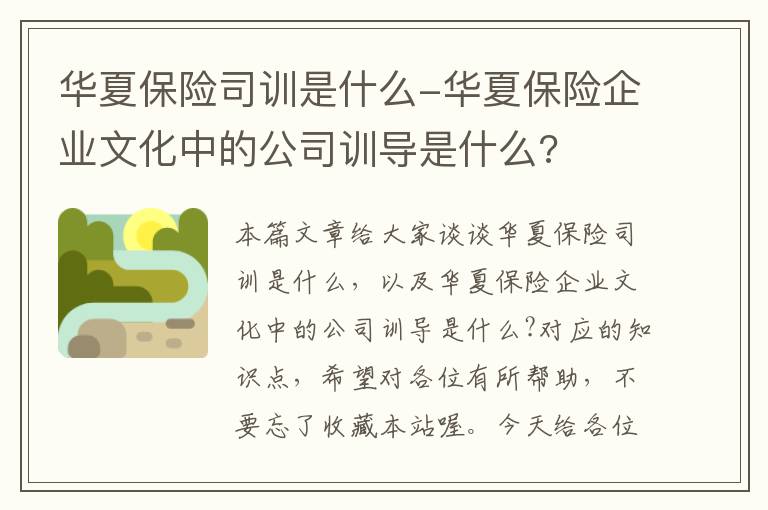 华夏保险司训是什么-华夏保险企业文化中的公司训导是什么?

本篇文章给大家谈谈华夏保险司训是什么，以及华夏保险企业文化中的公司训导是什么?对应的知识点，希望对各位有所帮助，不要忘了收藏本站喔。今天给各位